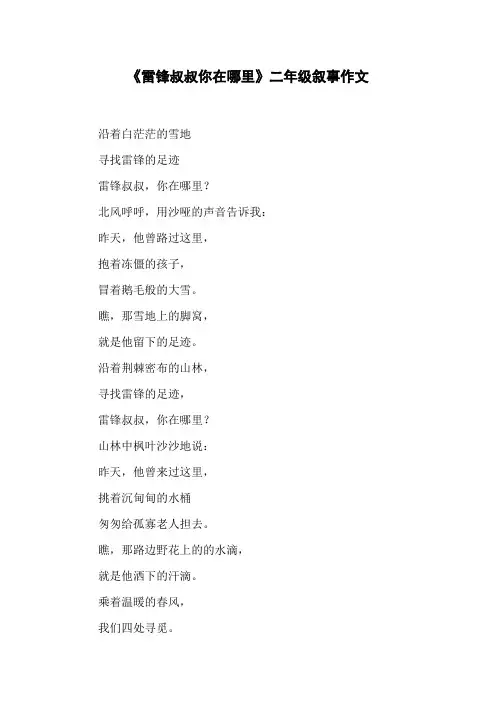 《雷锋叔叔你在哪里》二年级叙事作文

沿着白茫茫的雪地

寻找雷锋的足迹

雷锋叔叔，你在哪里？

北风呼呼，用沙哑的声音告诉我：

昨天，他曾路过这里，

抱着冻僵的孩子，

冒着鹅毛般的大雪。

瞧，那雪地上的脚窝，

就是他留下的足迹。

沿着荆棘密布的山林，

寻找雷锋的足迹，

雷锋叔叔，你在哪里？

山林中枫叶沙沙地说：

昨天，他曾来过这里，

挑着沉甸甸的水桶

匆匆给孤寡老人担去。

瞧，那路边野花上的的水滴，

就是他洒下的汗滴。

乘着温暖的春风，

我们四处寻觅。